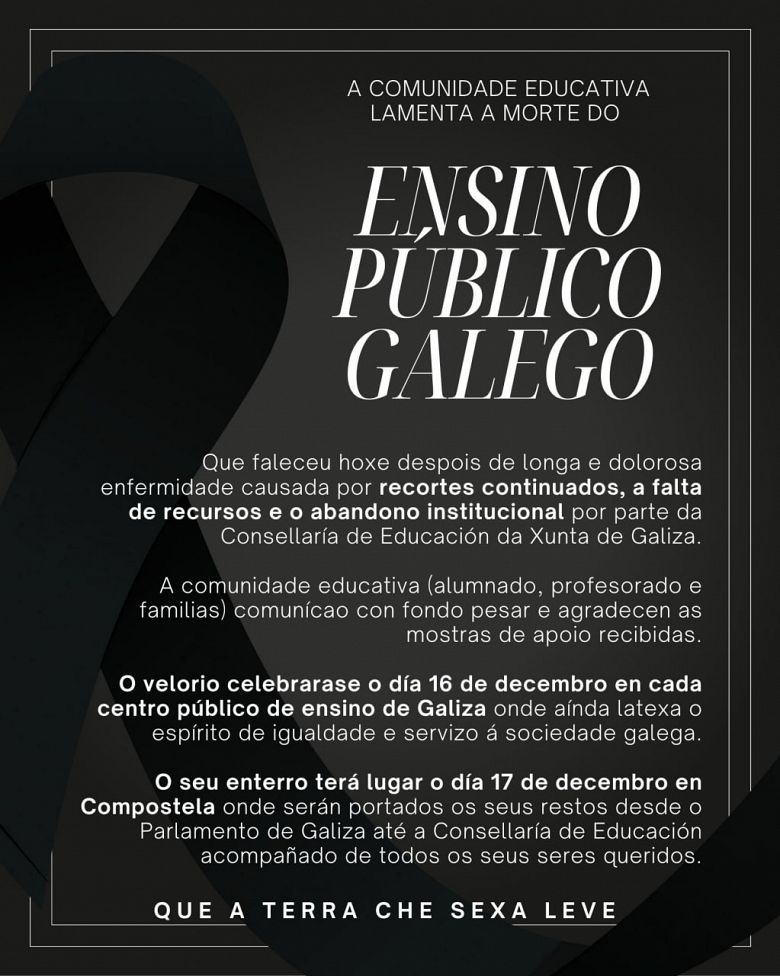 A COMUNIDADE EDUCATIVA
LAMENTA A MORTE DO

ENSINO
PÚBLICO
GALEGO

Que faleceu hoxe despois de longa e dolorosa enfermidade causada por recortes continuados, a falta de recursos e o abandono institucional por parte da Consellaría de Educación da Xunta de Galiza.

A comunidade educativa (alumnado, profesorado e familias) comunícao con fondo pesar e agradecen as mostras de apoio recibidas.

O velorio celebrarase o día 16 de decembro en cada centro público de ensino de Galiza onde aínda latexa o espírito de igualdade e servizo á sociedade galega.

O seu enterro terá lugar o día 17 de decembro en Compostela onde serán portados os seus restos desde o Parlamento de Galiza até a Consellaría de Educación acompañado de todos os seus seres queridos.

QUE A TERRA CHE SEXA LEVE